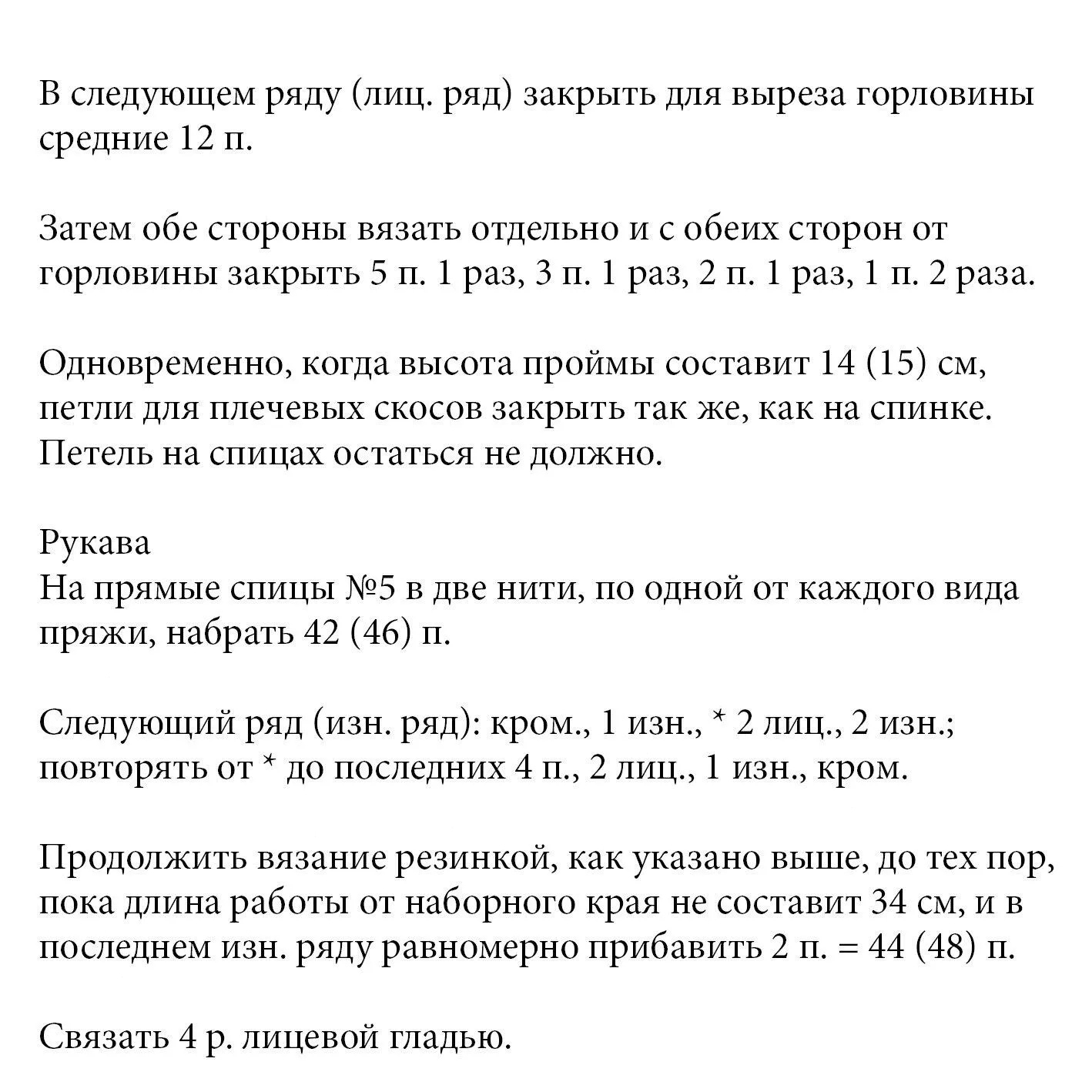 В следующем ряду (лиц. ряд) закрыть для выреза горловины средние 12 п.

Затем обе стороны вязать отдельно и с обеих сторон от горловины закрыть 5 п. 1 раз, 3 п. 1 раз, 2 п. 1 раз, 1 п. 2 раза.

Одновременно, когда высота проймы составит 14 (15) см, петли для плечевых скосов закрыть так же, как на спинке. Петель на спицах остаться не должно.

Рукава
На прямые спицы №5 в две нити, по одной от каждого вида пряжи, набрать 42 (46) п.

Следующий ряд (изн. ряд): кром., 1 изн., * 2 лиц., 2 изн.; повторять от * до последних 4 п., 2 лиц., 1 изн., кром.

Продолжить вязание резинкой, как указано выше, до тех пор, пока длина работы от наборного края не составит 34 см, и в последнем изн. ряду равномерно прибавить 2 п. = 44 (48) п.

Связать 4 р. лицевой гладью.